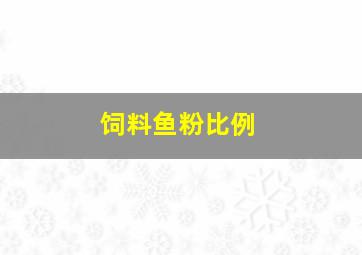 饲料鱼粉比例